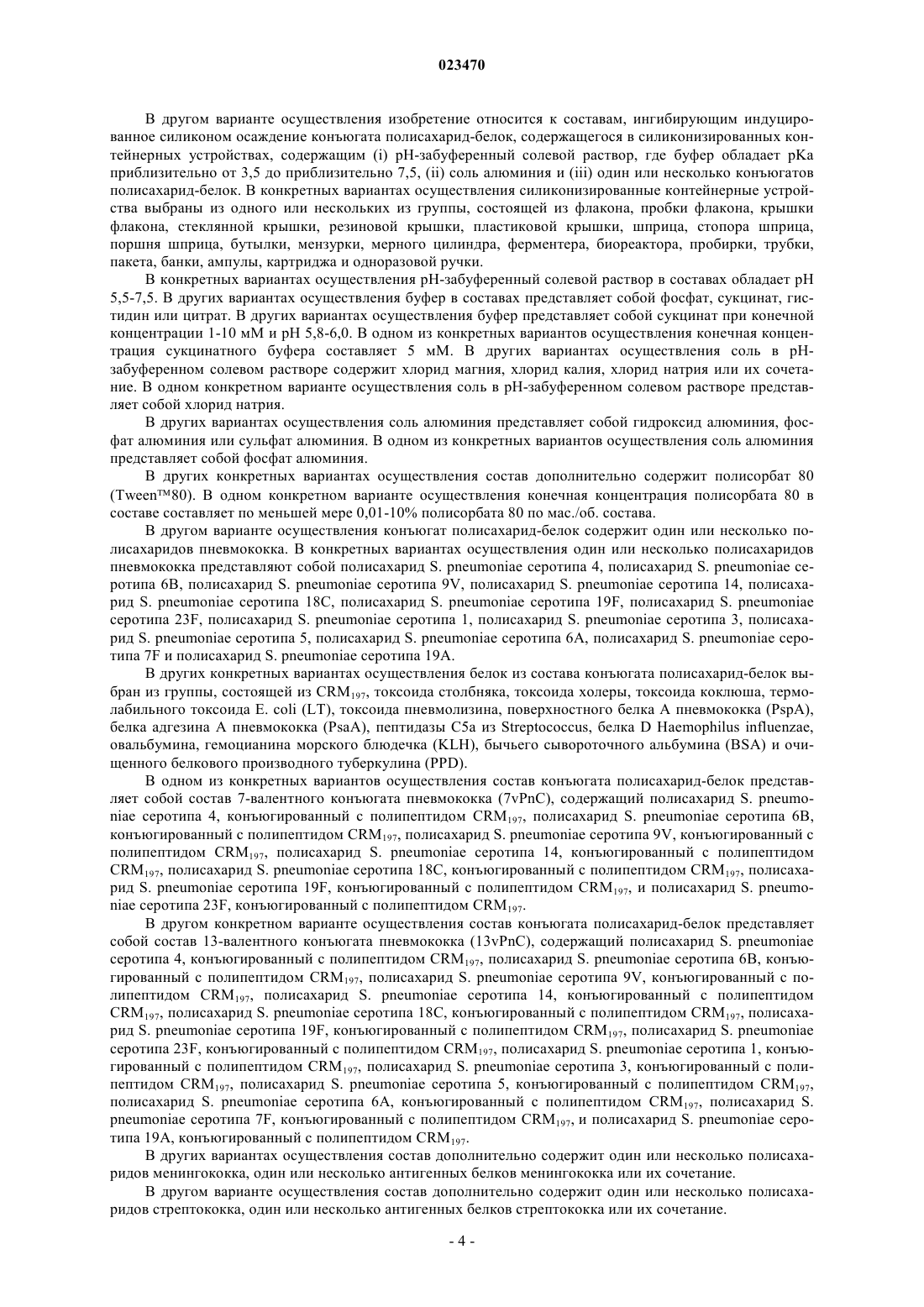 023470

В другом варианте осуществления изобретение относится к составам, ингибирующим индуцированное силиконом осаждение конъюгата полисахарид-белок, содержащегося в силиконизированных контейнерных устройствах, содержащим (i) pH-забуференный солевой раствор, где буфер обладает pKa приблизительно от 3,5 до приблизительно 7,5, (ii) соль алюминия и (iii) один или несколько конъюгатов полисахарид-белок. В конкретных вариантах осуществления силиконизированные контейнерные устройства выбраны из одного или нескольких из группы, состоящей из флакона, пробки флакона, крышки флакона, стеклянной крышки, резиновой крышки, пластиковой крышки, шприца, стопора шприца, поршня шприца, бутылки, мензурки, мерного цилиндра, ферментера, биореактора, пробирки, трубки, пакета, банки, ампулы, картриджа и одноразовой ручки.

В конкретных вариантах осуществления pH-забуференный солевой раствор в составах обладает pH 5,5-7,5. В других вариантах осуществления буфер в составах представляет собой фосфат, сукцинат, гистидин или цитрат. В других вариантах осуществления буфер представляет собой сукцинат при конечной концентрации 1-10 мМ и pH 5,8-6,0. В одном из конкретных вариантов осуществления конечная концентрация сукцинатного буфера составляет 5 мМ. В других вариантах осуществления соль в pH-забуференном солевом растворе содержит хлорид магния, хлорид калия, хлорид натрия или их сочетание. В одном конкретном варианте осуществления соль в pH-забуференном солевом растворе представляет собой хлорид натрия.

В других вариантах осуществления соль алюминия представляет собой гидроксид алюминия, фосфат алюминия или сульфат алюминия. В одном из конкретных вариантов осуществления соль алюминия представляет собой фосфат алюминия.

В других конкретных вариантах осуществления состав дополнительно содержит полисорбат 80 (Tween™80). В одном конкретном варианте осуществления конечная концентрация полисорбата 80 в составе составляет по меньшей мере 0,01-10% полисорбата 80 по мас./об. состава.

В другом варианте осуществления конъюгат полисахарид-белок содержит один или несколько полисахаридов пневмококка. В конкретных вариантах осуществления один или несколько полисахаридов пневмококка представляют собой полисахарид S. pneumoniae серотипа 4, полисахарид S. pneumoniae серотипа 6B, полисахарид S. pneumoniae серотипа 9V, полисахарид S. pneumoniae серотипа 14, полисахарид S. pneumoniae серотипа 18C, полисахарид S. pneumoniae серотипа 19F, полисахарид S. pneumoniae серотипа 23F, полисахарид S. pneumoniae серотипа 1, полисахарид S. pneumoniae серотипа 3, полисахарид S. pneumoniae серотипа 5, полисахарид S. pneumoniae серотипа 6A, полисахарид S. pneumoniae серотипа 7F и полисахарид S. pneumoniae серотипа 19A.

В других конкретных вариантах осуществления белок из состава конъюгата полисахарид-белок выбран из группы, состоящей из $CRM_{197}$, токсоида столбняка, токсоида холеры, токсоида коклюша, термолабильного токсоида E. coli (LT), токсоида пневмолизина, поверхностного белка A пневмококка (PspA), белка адгезина A пневмококка (PsaA), пептидазы C5a из Streptococcus, белка D Haemophilus influenzae, овальбумина, гемоцианина морского блюдечка (KLH), бычьего сывороточного альбумина (BSA) и очищенного белкового производного туберкулина (PPD).

В одном из конкретных вариантов осуществления состав конъюгата полисахарид-белок представляет собой состав 7-валентного конъюгата пневмококка (7vPnC), содержащий полисахарид S. pneumoniae серотипа 4, конъюгированный с полипептидом $CRM_{197}$, полисахарид S. pneumoniae серотипа 6B, конъюгированный с полипептидом $CRM_{197}$, полисахарид S. pneumoniae серотипа 9V, конъюгированный с полипептидом $CRM_{197}$, полисахарид S. pneumoniae серотипа 14, конъюгированный с полипептидом $CRM_{197}$, полисахарид S. pneumoniae серотипа 18C, конъюгированный с полипептидом $CRM_{197}$, полисахарид S. pneumoniae серотипа 19F, конъюгированный с полипептидом $CRM_{197}$, и полисахарид S. pneumoniae серотипа 23F, конъюгированный с полипептидом $CRM_{197}$.

В другом конкретном варианте осуществления состав конъюгата полисахарид-белок представляет собой состав 13-валентного конъюгата пневмококка (13vPnC), содержащий полисахарид S. pneumoniae серотипа 4, конъюгированный с полипептидом $CRM_{197}$, полисахарид S. pneumoniae серотипа 6B, конъюгированный с полипептидом $CRM_{197}$, полисахарид S. pneumoniae серотипа 9V, конъюгированный с полипептидом $CRM_{197}$, полисахарид S. pneumoniae серотипа 14, конъюгированный с полипептидом $CRM_{197}$, полисахарид S. pneumoniae серотипа 18C, конъюгированный с полипептидом $CRM_{197}$, полисахарид S. pneumoniae серотипа 19F, конъюгированный с полипептидом $CRM_{197}$, полисахарид S. pneumoniae серотипа 23F, конъюгированный с полипептидом $CRM_{197}$, полисахарид S. pneumoniae серотипа 1, конъюгированный с полипептидом $CRM_{197}$, полисахарид S. pneumoniae серотипа 3, конъюгированный с полипептидом $CRM_{197}$, полисахарид S. pneumoniae серотипа 5, конъюгированный с полипептидом $CRM_{197}$, полисахарид S. pneumoniae серотипа 6A, конъюгированный с полипептидом $CRM_{197}$, полисахарид S. pneumoniae серотипа 7F, конъюгированный с полипептидом $CRM_{197}$, и полисахарид S. pneumoniae серотипа 19A, конъюгированный с полипептидом $CRM_{197}$.

В других вариантах осуществления состав дополнительно содержит один или несколько полисахаридов менингококка, один или несколько антигенных белков менингококка или их сочетание.

В другом варианте осуществления состав дополнительно содержит один или несколько полисахаридов стрептококка, один или несколько антигенных белков стрептококка или их сочетание.

- 4 -